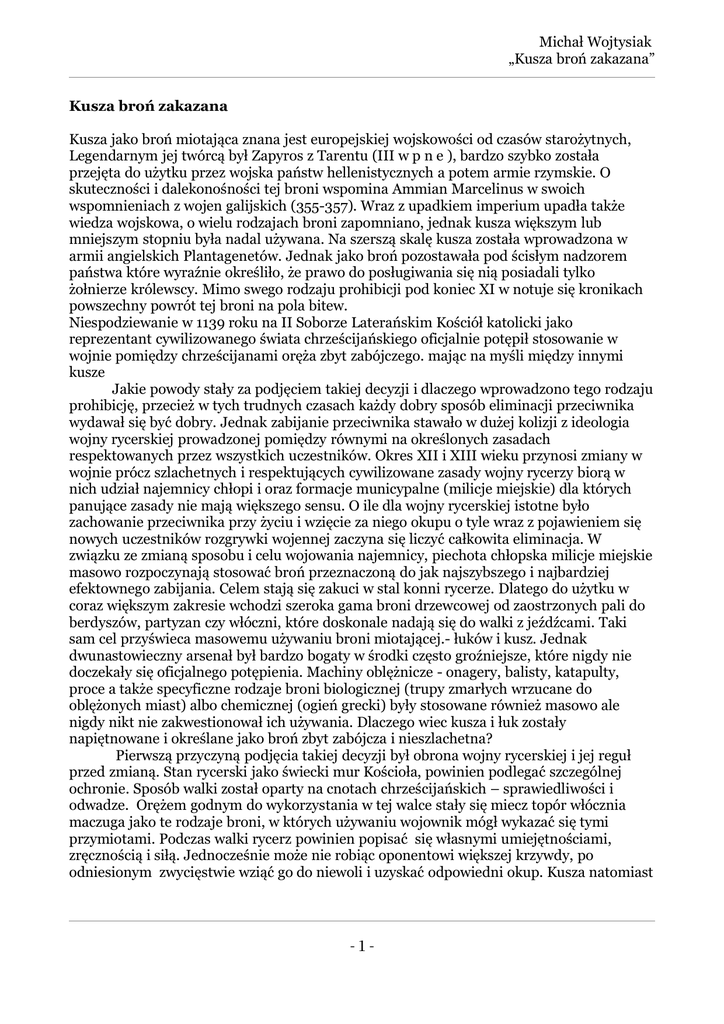 Michał Wojtysiak
„Kusza broń zakazana"

Kusza broń zakazana

Kusza jako broń miotająca znana jest europejskiej wojskowości od czasów starożytnych, Legendarnym jej twórcą był Zapyros z Tarentu (III w p n e ), bardzo szybko została przejęta do użytku przez wojska państw hellenistycznych a potem armie rzymskie. O skuteczności i dalekonośności tej broni wspomina Ammian Marcelinus w swoich wspomnieniach z wojen galijskich (355-357). Wraz z upadkiem imperium upadła także wiedza wojskowa, o wielu rodzajach broni zapomniano, jednak kusza większym lub mniejszym stopniu była nadal używana. Na szerszą skalę kusza została wprowadzona w armii angielskich Plantagenetów. Jednak jako broń pozostawała pod ścisłym nadzorem państwa które wyraźnie określiło, że prawo do posługiwania się nią posiadali tylko żołnierze królewscy. Mimo swego rodzaju prohibicji pod koniec XI w notuje się kronikach powszechny powrót tej broni na pola bitew.
Niespodziewanie w 1139 roku na II Soborze Laterańskim Kościół katolicki jako reprezentant cywilizowanego świata chrześcijańskiego oficjalnie potępił stosowanie w wojnie pomiędzy chrześcijanami oręża zbyt zabójczego. mając na myśli między innymi kusze

Jakie powody stały za podjęciem takiej decyzji i dlaczego wprowadzono tego rodzaju prohibicję, przecież w tych trudnych czasach każdy dobry sposób eliminacji przeciwnika wydawał się być dobry. Jednak zabijanie przeciwnika stawało w dużej kolizji z ideologia wojny rycerskiej prowadzonej pomiędzy równymi na określonych zasadach respektowanych przez wszystkich uczestników. Okres XII i XIII wieku przynosi zmiany w wojnie prócz szlachetnych i respektujących cywilizowane zasady wojny rycerzy biorą w nich udział najemnicy chłopi i oraz formacje municypalne (milicje miejskie) dla których panujące zasady nie mają większego sensu. O ile dla wojny rycerskiej istotne było zachowanie przeciwnika przy życiu i wzięcie za niego okupu o tyle wraz z pojawieniem się nowych uczestników rozgrywki wojennej zaczyna się liczyć całkowita eliminacja. W związku ze zmianą sposobu i celu wojowania najemnicy, piechota chłopska milicje miejskie masowo rozpoczynają stosować broń przeznaczoną do jak najszybszego i najbardziej efektownego zabijania. Celem stają się zakuci w stal konni rycerze. Dlatego do użytku w coraz większym zakresie wchodzi szeroka gama broni drzewcowej od zaostrzonych pali do berdyszów, partyzan czy włóczni, które doskonale nadają się do walki z jeźdźcami. Taki sam cel przyświeca masowemu używaniu broni miotającej.- łuków i kusz. Jednak dwunastowieczny arsenał był bardzo bogaty w środki często groźniejsze, które nigdy nie doczekały się oficjalnego potępienia. Machiny oblężnicze - onagery, balisty, katapulty, proce a także specyficzne rodzaje broni biologicznej (trupy zmarłych wrzucane do oblężonych miast) albo chemicznej (ogień grecki) były stosowane również masowo ale nigdy nikt nie zakwestionował ich używania. Dlaczego wiec kusza i łuk zostały napiętnowane i określane jako broń zbyt zabójcza i nieszlachetna?

Pierwszą przyczyną podjęcia takiej decyzji był obrona wojny rycerskiej i jej reguł przed zmianą. Stan rycerski jako świecki mur Kościoła, powinien podlegać szczególnej ochronie. Sposób walki został oparty na cnotach chrześcijańskich – sprawiedliwości i odwadze. Orężem godnym do wykorzystania w tej walce stały się miecz topór włócznia maczuga jako te rodzaje broni, w których używaniu wojownik mógł wykazać się tymi przymiotami. Podczas walki rycerz powinien popisać się własnymi umiejętnościami, zręcznością i siłą. Jednocześnie może nie robiąc oponentowi większej krzywdy, po odniesionym zwycięstwie wziąć go do niewoli i uzyskać odpowiedni okup. Kusza natomiast

- 1 -